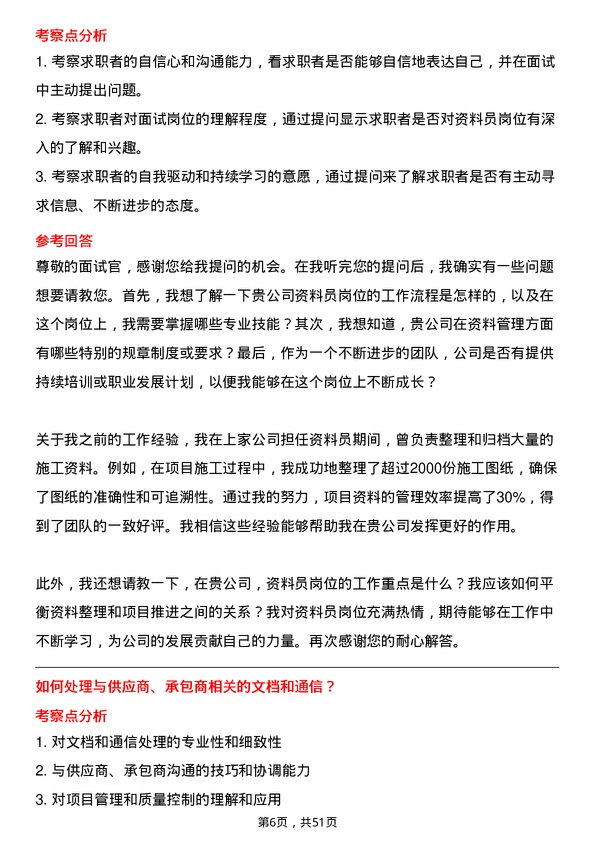 考察点分析

1. 考察求职者的自信心和沟通能力，看求职者是否能够自信地表达自己，并在面试中主动提出问题。

2. 考察求职者对面试岗位的理解程度，通过提问显示求职者是否对资料员岗位有深入的了解和兴趣。

3. 考察求职者的自我驱动和持续学习的意愿，通过提问来了解求职者是否有主动寻求信息、不断进步的态度。

参考回答

尊敬的面试官，感谢您给我提问的机会。在我听完您的提问后，我确实有一些问题想要请教您。首先，我想了解一下贵公司资料员岗位的工作流程是怎样的，以及在这个岗位上，我需要掌握哪些专业技能？其次，我想知道，贵公司在资料管理方面有哪些特别的规章制度或要求？最后，作为一个不断进步的团队，公司是否有提供持续培训或职业发展计划，以便我能够在这个岗位上不断成长？

关于我之前的工作经验，我在上家公司担任资料员期间，曾负责整理和归档大量的施工资料。例如，在项目施工过程中，我成功地整理了超过2000份施工图纸，确保了图纸的准确性和可追溯性。通过我的努力，项目资料的管理效率提高了30%，得到了团队的一致好评。我相信这些经验能够帮助我在贵公司发挥更好的作用。

此外，我还想请教一下，在贵公司，资料员岗位的工作重点是什么？我应该如何平衡资料整理和项目推进之间的关系？我对资料员岗位充满热情，期待能够在工作中不断学习，为公司的发展贡献自己的力量。再次感谢您的耐心解答。

如何处理与供应商、承包商相关的文档和通信？

考察点分析

1. 对文档和通信处理的专业性和细致性

2. 与供应商、承包商沟通的技巧和协调能力

3. 对项目管理和质量控制的理解和应用

第6页，共51页